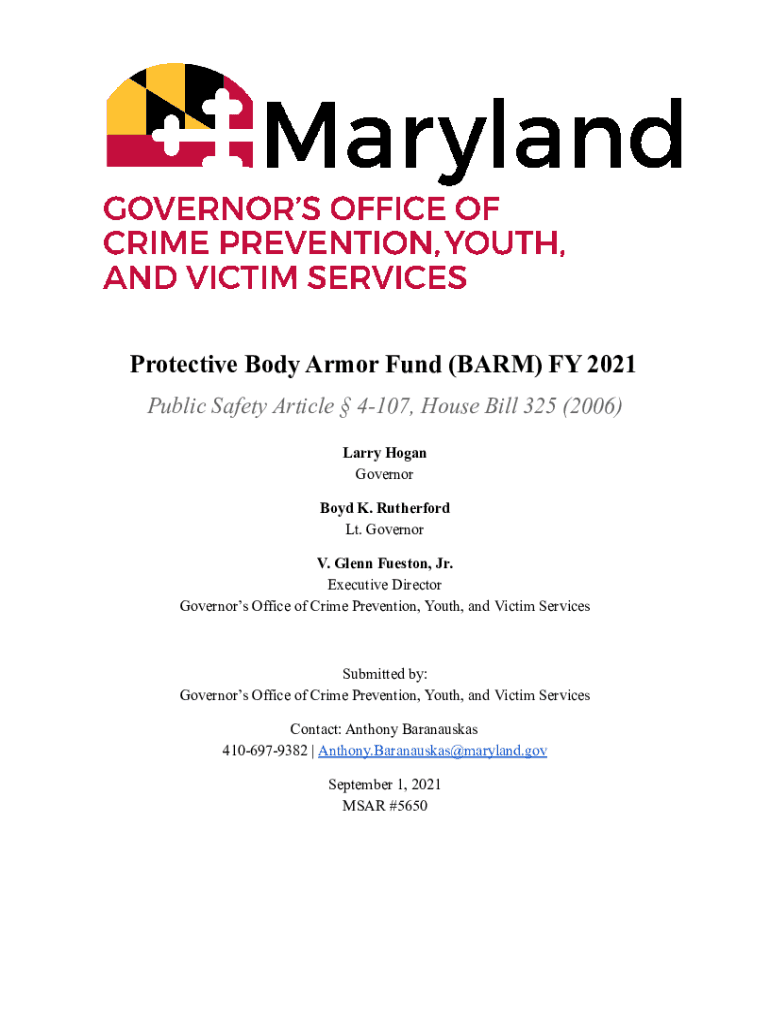 Maryland

GOVERNOR'S OFFICE OF CRIME PREVENTION, YOUTH, AND VICTIM SERVICES

Protective Body Armor Fund (BARM) FY 2021

Public Safety Article § 4-107, House Bill 325 (2006)

Larry Hogan
Governor

Boyd K. Rutherford
Lt. Governor

V. Glenn Fueston, Jr.
Executive Director
Governor's Office of Crime Prevention, Youth, and Victim Services

Submitted by:
Governor's Office of Crime Prevention, Youth, and Victim Services

Contact: Anthony Baranauskas
410-697-9382 | Anthony.Baranauskas@maryland.gov

September 1, 2021
MSAR #5650